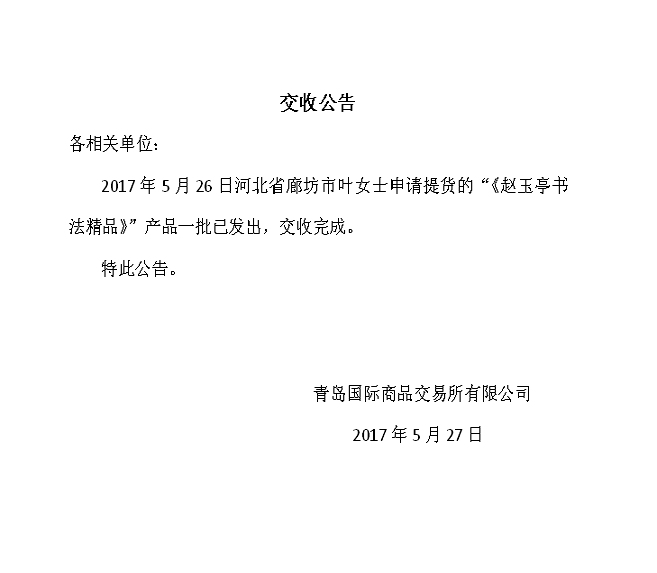 交收公告

各相关单位：

2017年5月26日河北省廊坊市叶女士申请提货的“《赵玉亭书法精品》”产品一批已发出，交收完成。

特此公告。

青岛国际商品交易所有限公司

2017年5月27日